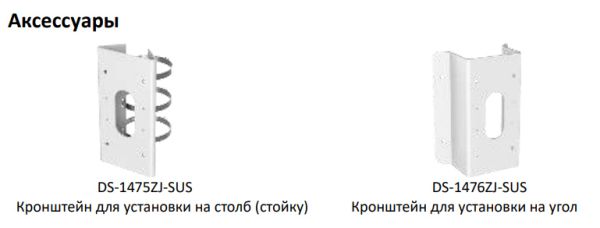 Аксессуары

DS-1475ZJ-SUS
Кронштейн для установки на столб (стойку)

DS-1476ZJ-SUS
Кронштейн для установки на угол